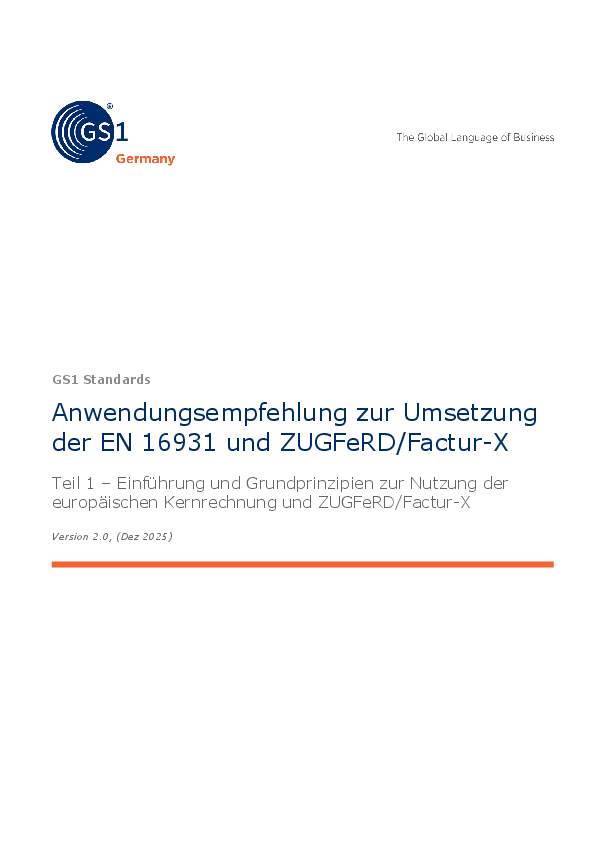 GS1 Germany

The Global Language of Business

GS1 Standards

Anwendungsempfehlung zur Umsetzung der EN 16931 und ZUGFeRD/Factur-X

Teil 1 – Einführung und Grundprinzipien zur Nutzung der europäischen Kernrechnung und ZUGFeRD/Factur-X

Version 2.0, (Dez 2025)